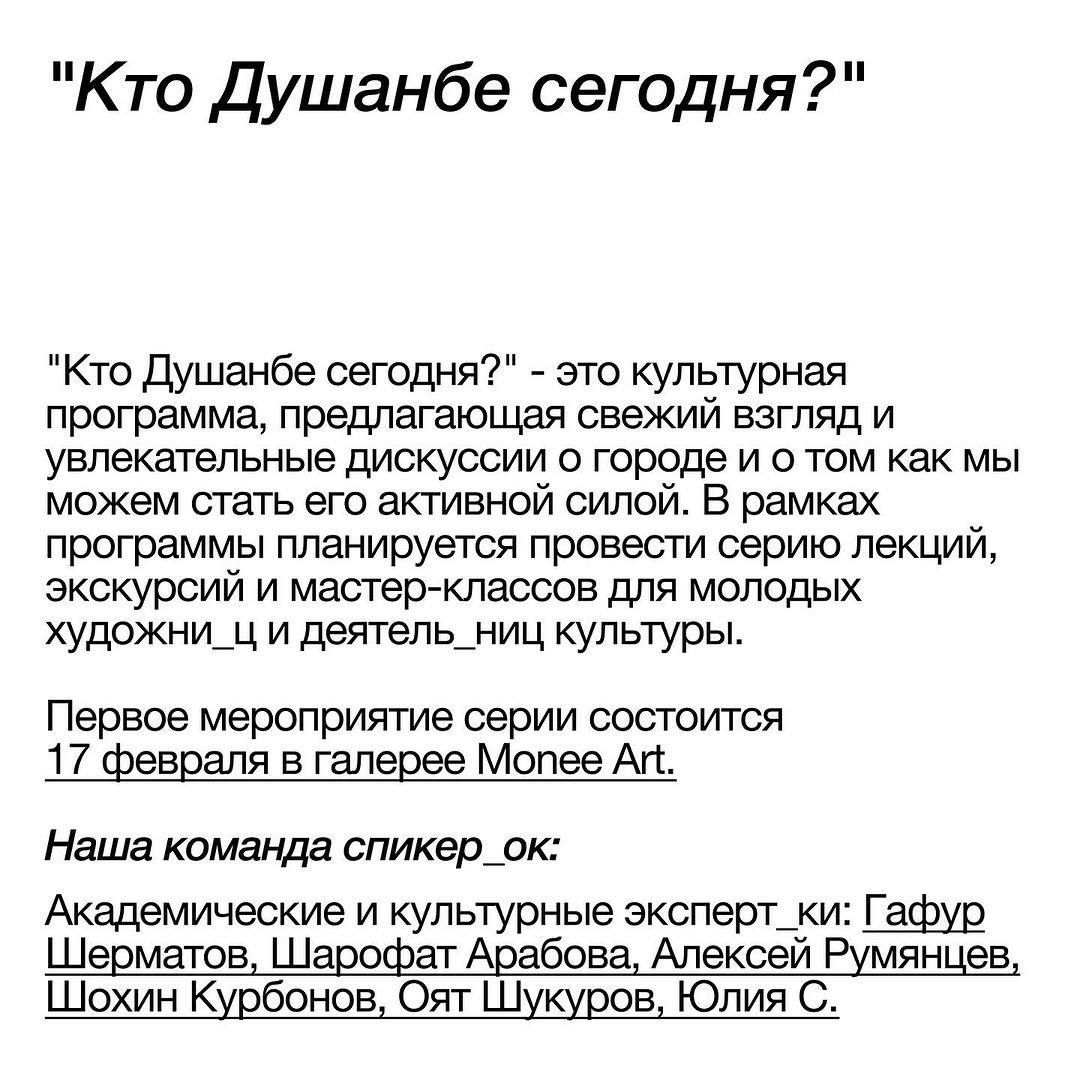 "Кто Душанбе сегодня?"

"Кто Душанбе сегодня?" - это культурная программа, предлагающая свежий взгляд и увлекательные дискуссии о городе и о том как мы можем стать его активной силой. В рамках программы планируется провести серию лекций, экскурсий и мастер-классов для молодых художни_ц и деятель_ниц культуры.

Первое мероприятие серии состоится 17 февраля в галерее Monee Art.

Наша команда спикер_ок:

Академические и культурные эксперт_ки: Гафур Шерматов, Шарофат Арабова, Алексей Румянцев, Шохин Курбонов, Оят Шукуров, Юлия С.